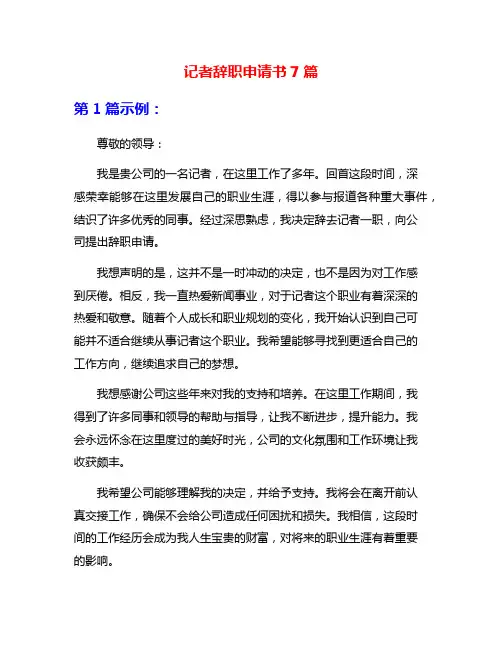 记者辞职申请书 7 篇

第 1 篇示例：

尊敬的领导：

我是贵公司的一名记者，在这里工作了多年。回首这段时间，深感荣幸能够在这里发展自己的职业生涯，得以参与报道各种重大事件，结识了许多优秀的同事。经过深思熟虑，我决定辞去记者一职，向公司提出辞职申请。

我想声明的是，这并不是一时冲动的决定，也不是因为对工作感到厌倦。相反，我一直热爱新闻事业，对于记者这个职业有着深深的热爱和敬意。随着个人成长和职业规划的变化，我开始认识到自己可能并不适合继续从事记者这个职业。我希望能够寻找到更适合自己的工作方向，继续追求自己的梦想。

我想感谢公司这些年来对我的支持和培养。在这里工作期间，我得到了许多同事和领导的帮助与指导，让我不断进步，提升能力。我会永远怀念在这里度过的美好时光，公司的文化氛围和工作环境让我收获颇丰。

我希望公司能够理解我的决定，并给予支持。我将会在离开前认真交接工作，确保不会给公司造成任何困扰和损失。我相信，这段时间的工作经历会成为我人生宝贵的财富，对将来的职业生涯有着重要的影响。